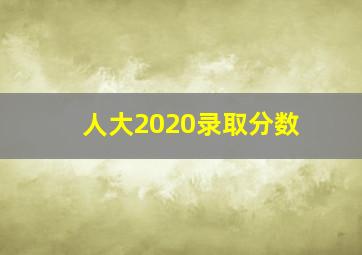 人大2020录取分数